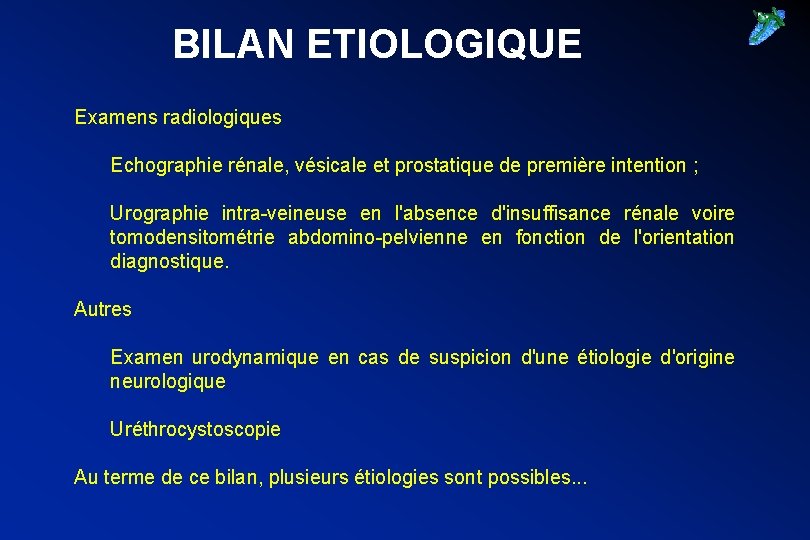 BILAN ETIOLOGIQUE

Examens radiologiques

Echographie rénale, vésicale et prostatique de première intention ;

Urographie intra-veineuse en l'absence d'insuffisance rénale voire tomodensitométrie abdomino-pelvienne en fonction de l'orientation diagnostique.

Autres

Examen urodynamique en cas de suspicion d'une étiologie d'origine neurologique

Uréthrocystoscopie

Au terme de ce bilan, plusieurs étiologies sont possibles...